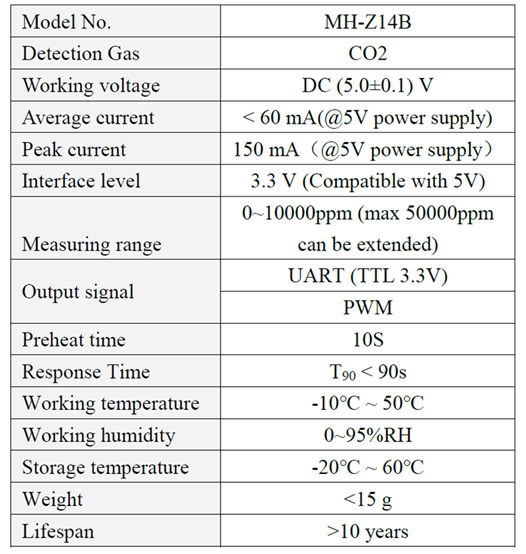 | Model No. | MH-Z14B |
|---|---|
| Detection Gas | CO2 |
| Working voltage | DC (5.0±0.1) V |
| Average current | < 60 mA(@5V power supply) |
| Peak current | 150 mA（@5V power supply） |
| Interface level | 3.3 V (Compatible with 5V) |
| Measuring range | 0~10000ppm (max 50000ppm can be extended) |
| Output signal | UART (TTL 3.3V) |
| | PWM |
| Preheat time | 10S |
| Response Time | $T_{90}$ < 90s |
| Working temperature | -10°C ~ 50°C |
| Working humidity | 0~95%RH |
| Storage temperature | -20°C ~ 60°C |
| Weight | <15 g |
| Lifespan | >10 years |